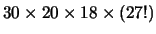 $30 \times 20 \times 18 \times (27!)$